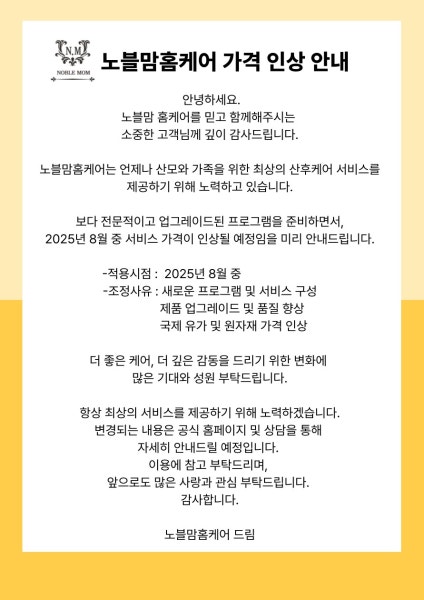 N.M
NOBLE MOM

노블맘홈케어 가격 인상 안내

안녕하세요.
노블맘 홈케어를 믿고 함께해주시는
소중한 고객님께 깊이 감사드립니다.

노블맘홈케어는 언제나 산모와 가족을 위한 최상의 산후케어 서비스를
제공하기 위해 노력하고 있습니다.

보다 전문적이고 업그레이드된 프로그램을 준비하면서,
2025년 8월 중 서비스 가격이 인상될 예정임을 미리 안내드립니다.

-적용시점 : 2025년 8월 중
-조정사유 : 새로운 프로그램 및 서비스 구성
제품 업그레이드 및 품질 향상
국제 유가 및 원자재 가격 인상

더 좋은 케어, 더 깊은 감동을 드리기 위한 변화에
많은 기대와 성원 부탁드립니다.

항상 최상의 서비스를 제공하기 위해 노력하겠습니다.
변경되는 내용은 공식 홈페이지 및 상담을 통해
자세히 안내드릴 예정입니다.
이용에 참고 부탁드리며,
앞으로도 많은 사랑과 관심 부탁드립니다.
감사합니다.

노블맘홈케어 드림